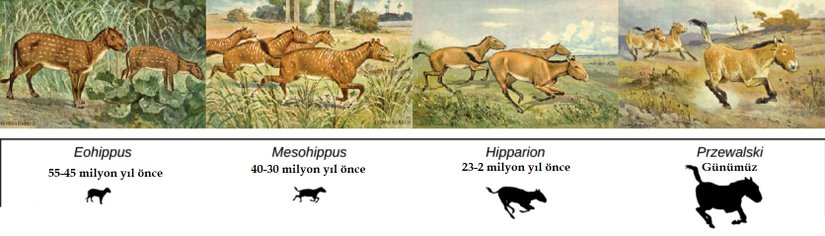 Eohippus
55-45 milyon yıl önce

Mesohippus
40-30 milyon yıl önce

Hipparion
23-2 milyon yıl önce

Przewalski
Günümüz